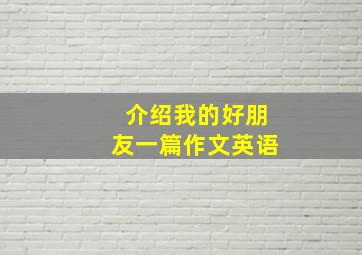 介绍我的好朋友一篇作文英语